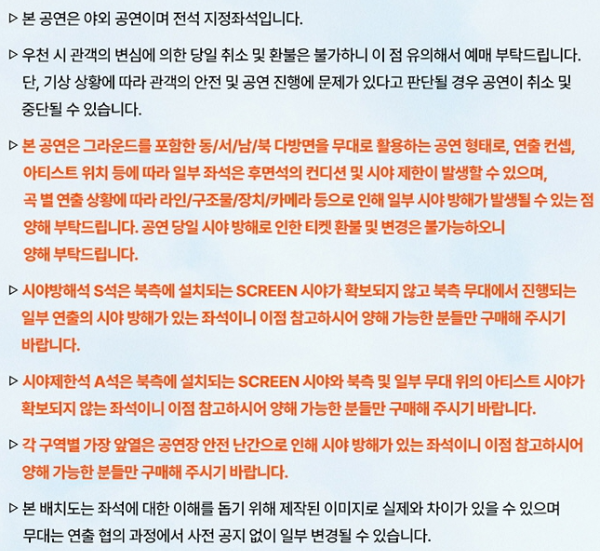 ▷ 본 공연은 야외 공연이며 전석 지정좌석입니다.

▷ 우천 시 관객의 변심에 의한 당일 취소 및 환불은 불가하니 이 점 유의해서 예매 부탁드립니다. 단, 기상 상황에 따라 관객의 안전 및 공연 진행에 문제가 있다고 판단될 경우 공연이 취소 및 중단될 수 있습니다.

▷ 본 공연은 그라운드를 포함한 동/서/남/북 다방면을 무대로 활용하는 공연 형태로, 연출 컨셉, 아티스트 위치 등에 따라 일부 좌석은 후면석의 컨디션 및 시야 제한이 발생할 수 있으며, 곡 별 연출 상황에 따라 라인/구조물/장치/카메라 등으로 인해 일부 시야 방해가 발생될 수 있는 점 양해 부탁드립니다. 공연 당일 시야 방해로 인한 티켓 환불 및 변경은 불가능하오니 양해 부탁드립니다.

▷ 시야방해석 S석은 북측에 설치되는 SCREEN 시야가 확보되지 않고 북측 무대에서 진행되는 일부 연출의 시야 방해가 있는 좌석이니 이점 참고하시어 양해 가능한 분들만 구매해 주시기 바랍니다.

▷ 시야제한석 A석은 북측에 설치되는 SCREEN 시야와 북측 및 일부 무대 위의 아티스트 시야가 확보되지 않는 좌석이니 이점 참고하시어 양해 가능한 분들만 구매해 주시기 바랍니다.

▷ 각 구역별 가장 앞열은 공연장 안전 난간으로 인해 시야 방해가 있는 좌석이니 이점 참고하시어 양해 가능한 분들만 구매해 주시기 바랍니다.

▷ 본 배치도는 좌석에 대한 이해를 돕기 위해 제작된 이미지로 실제와 차이가 있을 수 있으며 무대는 연출 협의 과정에서 사전 공지 없이 일부 변경될 수 있습니다.